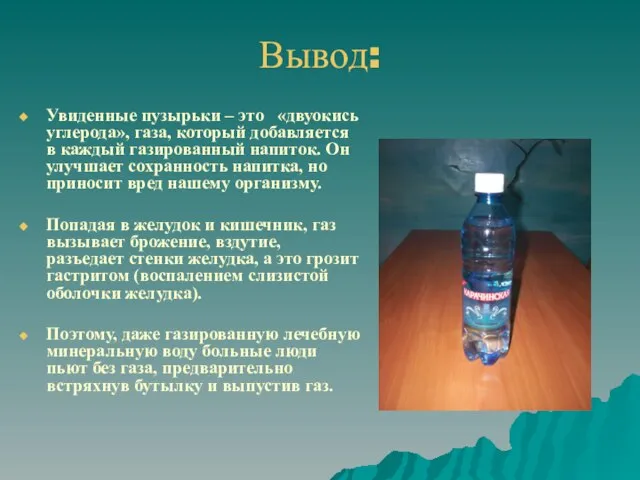 Вывод:

Увиденные пузырьки – это «двуокись углерода», газа, который добавляется в каждый газированный напиток. Он улучшает сохранность напитка, но приносит вред нашему организму.

Попадая в желудок и кишечник, газ вызывает брожение, вздутие, разъедает стенки желудка, а это грозит гастритом (воспалением слизистой оболочки желудка).

Поэтому, даже газированную лечебную минеральную воду больные люди пьют без газа, предварительно встряхнув бутылку и выпустив газ.

КАРАЧИНСКАЯ